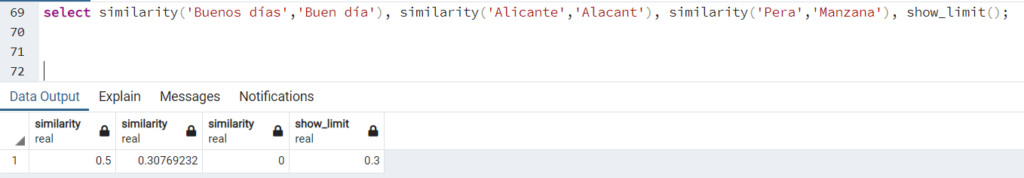 69 select similarity('Buenos días','Buen día'), similarity('Alicante','Alacant'), similarity('Pera','Manzana'), show_limit();
70
71
72

Data Output Explain Messages Notifications

| | similarity real | similarity real | similarity real | show_limit real |
|---|---|---|---|---|
| 1 | 0.5 | 0.30769232 | 0 | 0.3 |